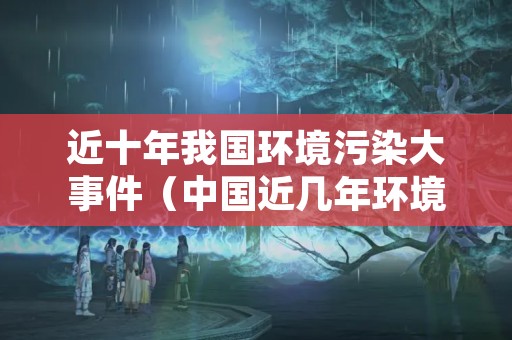 近十年我国环境污染大事件（中国近几年环境